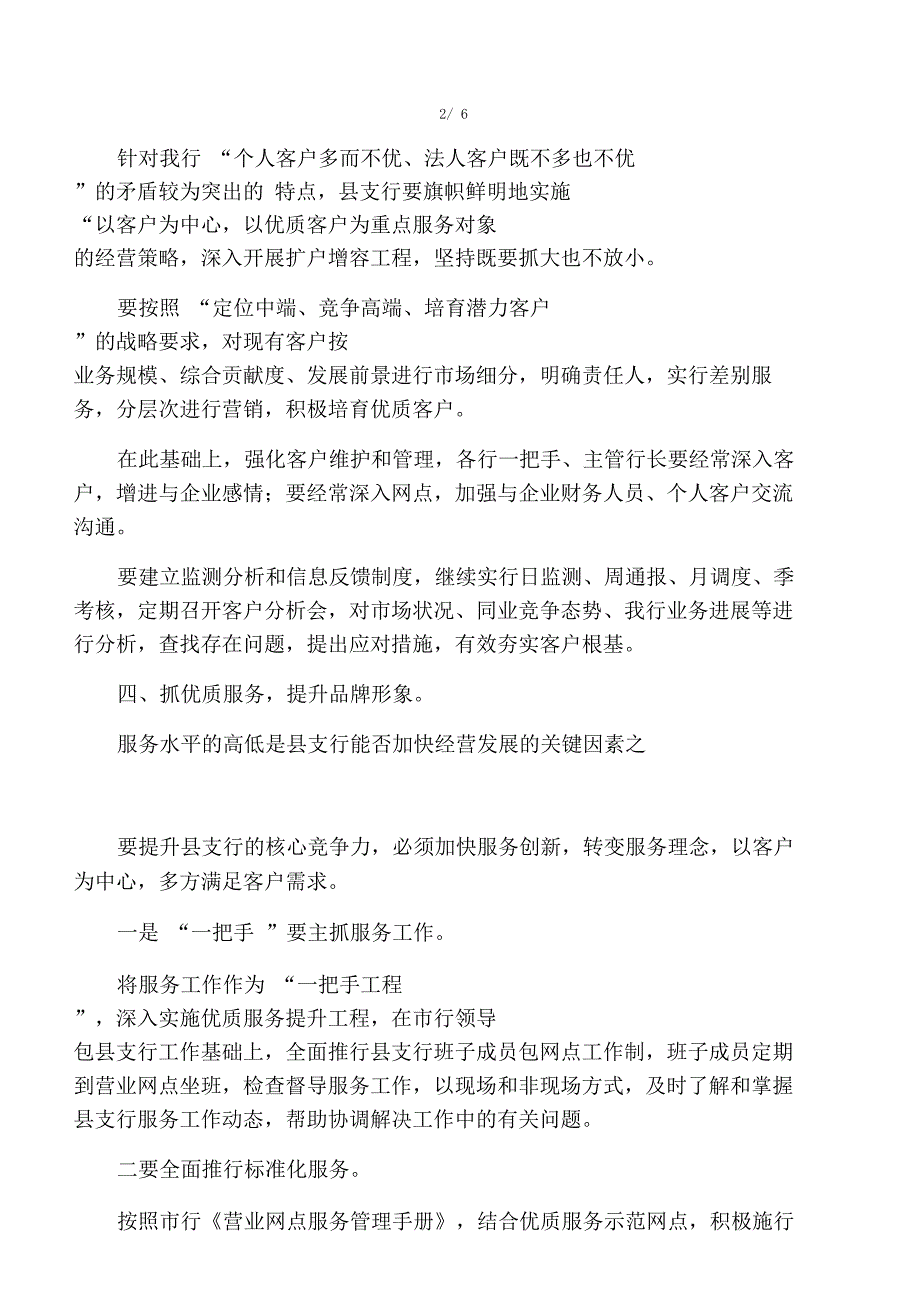 2/ 6

针对我行 “个人客户多而不优、法人客户既不多也不优”的矛盾较为突出的 特点，县支行要旗帜鲜明地实施“以客户为中心，以优质客户为重点服务对象的经营策略，深入开展扩户增容工程，坚持既要抓大也不放小。

要按照 “定位中端、竞争高端、培育潜力客户”的战略要求，对现有客户按业务规模、综合贡献度、发展前景进行市场细分，明确责任人，实行差别服务，分层次进行营销，积极培育优质客户。

在此基础上，强化客户维护和管理，各行一把手、主管行长要经常深入客户，增进与企业感情；要经常深入网点，加强与企业财务人员、个人客户交流沟通。

要建立监测分析和信息反馈制度，继续实行日监测、周通报、月调度、季考核，定期召开客户分析会，对市场状况、同业竞争态势、我行业务进展等进行分析，查找存在问题，提出应对措施，有效夯实客户根基。

四、抓优质服务，提升品牌形象。

服务水平的高低是县支行能否加快经营发展的关键因素之

要提升县支行的核心竞争力，必须加快服务创新，转变服务理念，以客户为中心，多方满足客户需求。

一是 “一把手 ”要主抓服务工作。

将服务工作作为 “一把手工程”，深入实施优质服务提升工程，在市行领导包县支行工作基础上，全面推行县支行班子成员包网点工作制，班子成员定期到营业网点坐班，检查督导服务工作，以现场和非现场方式，及时了解和掌握县支行服务工作动态，帮助协调解决工作中的有关问题。

二要全面推行标准化服务。

按照市行《营业网点服务管理手册》，结合优质服务示范网点，积极施行